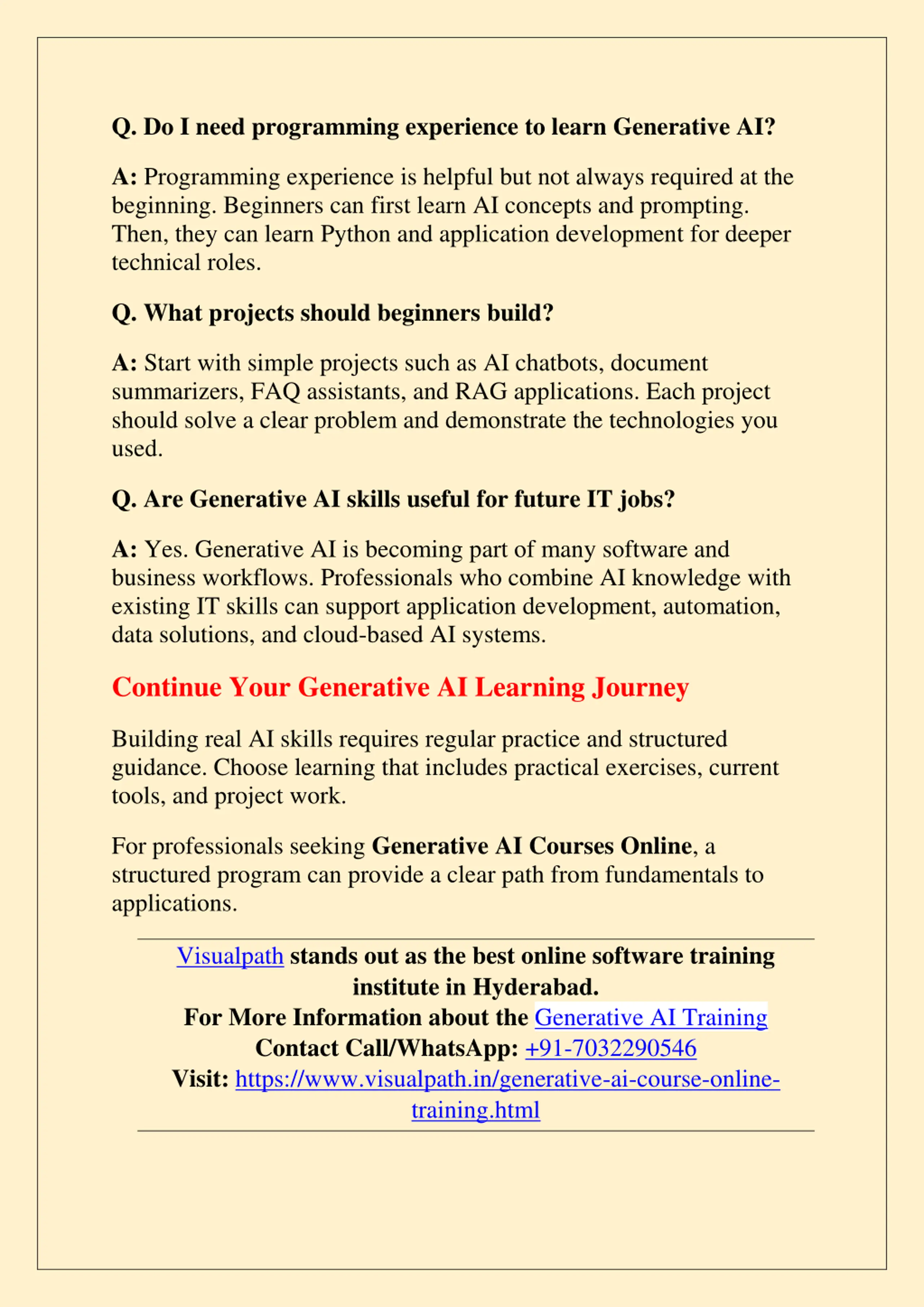 Q. Do I need programming experience to learn Generative AI?

A: Programming experience is helpful but not always required at the beginning. Beginners can first learn AI concepts and prompting. Then, they can learn Python and application development for deeper technical roles.

Q. What projects should beginners build?

A: Start with simple projects such as AI chatbots, document summarizers, FAQ assistants, and RAG applications. Each project should solve a clear problem and demonstrate the technologies you used.

Q. Are Generative AI skills useful for future IT jobs?

A: Yes. Generative AI is becoming part of many software and business workflows. Professionals who combine AI knowledge with existing IT skills can support application development, automation, data solutions, and cloud-based AI systems.

Continue Your Generative AI Learning Journey

Building real AI skills requires regular practice and structured guidance. Choose learning that includes practical exercises, current tools, and project work.

For professionals seeking Generative AI Courses Online, a structured program can provide a clear path from fundamentals to applications.

Visualpath stands out as the best online software training institute in Hyderabad.
For More Information about the Generative AI Training
Contact Call/WhatsApp: +91-7032290546
Visit: https://www.visualpath.in/generative-ai-course-online-training.html